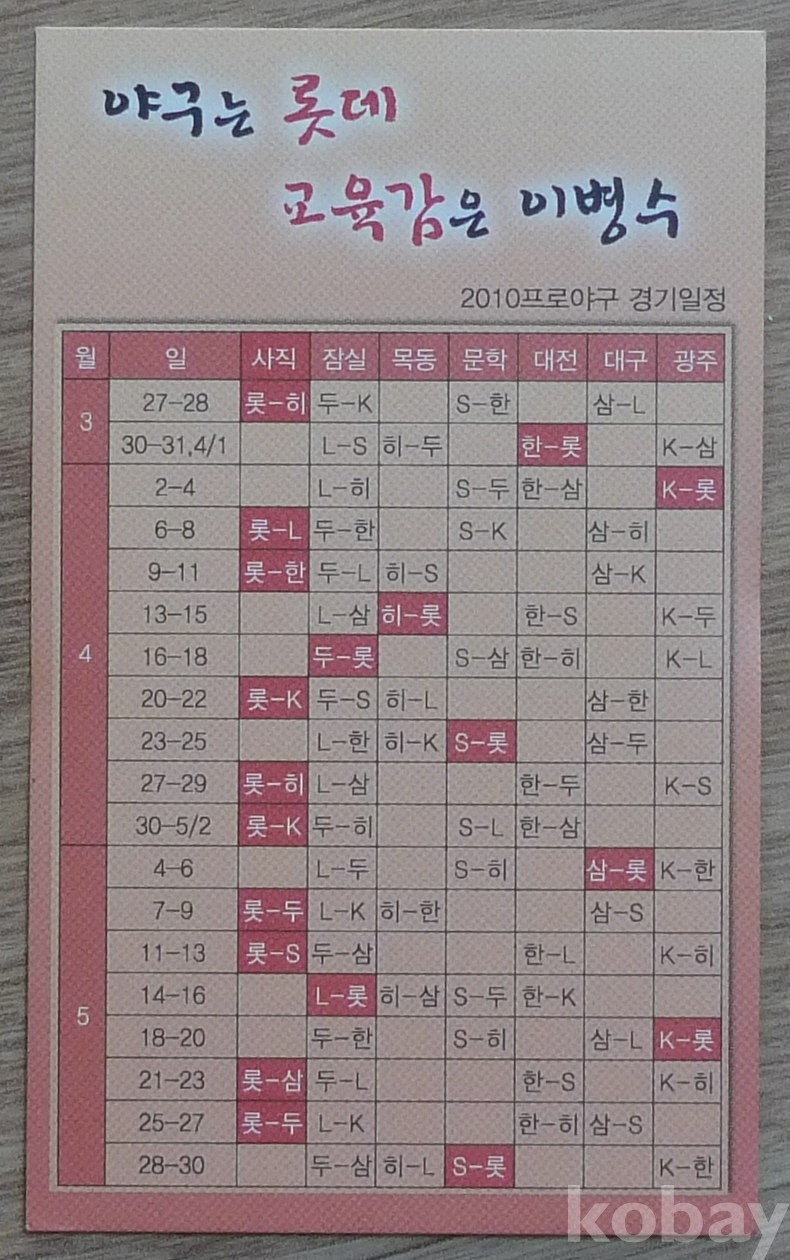 야구는 롯데

교육감은 이병수

2010프로야구 경기일정

| 월 | 일 | 사직 | 잠실 | 목동 | 문학 | 대전 | 대구 | 광주 |
|---|---|---|---|---|---|---|---|---|
| 3 | 27-28 | 롯-히 | 두-K |  | S-한 |  | 삼-L |  |
|  | 30-31,4/1 |  | L-S | 히-두 |  | 한-롯 |  | K-삼 |
| 4 | 2-4 |  | L-히 |  | S-두 | 한-삼 |  | K-롯 |
|  | 6-8 | 롯-L | 두-한 |  | S-K |  | 삼-히 |  |
|  | 9-11 | 롯-한 | 두-L | 히-S |  |  | 삼-K |  |
|  | 13-15 |  | L-삼 | 히-롯 |  | 한-S |  | K-두 |
|  | 16-18 |  | 두-롯 |  | S-삼 | 한-히 |  | K-L |
|  | 20-22 | 롯-K | 두-S | 히-L |  |  | 삼-한 |  |
|  | 23-25 |  | L-한 | 히-K | S-롯 |  | 삼-두 |  |
|  | 27-29 | 롯-히 | L-삼 |  |  | 한-두 |  | K-S |
|  | 30-5/2 | 롯-K | 두-히 |  | S-L | 한-삼 |  |  |
| 5 | 4-6 |  | L-두 |  | S-히 |  | 삼-롯 | K-한 |
|  | 7-9 | 롯-두 | L-K | 히-한 |  |  | 삼-S |  |
|  | 11-13 | 롯-S | 두-삼 |  |  | 한-L |  | K-히 |
|  | 14-16 |  | L-롯 | 히-삼 | S-두 | 한-K |  |  |
|  | 18-20 |  | 두-한 |  | S-히 |  | 삼-L | K-롯 |
|  | 21-23 | 롯-삼 | 두-L |  |  | 한-S |  | K-히 |
|  | 25-27 | 롯-두 | L-K |  |  | 한-히 | 삼-S |  |
|  | 28-30 |  | 두-삼 | 히-L | S-롯 |  |  | K-한 |

kobay